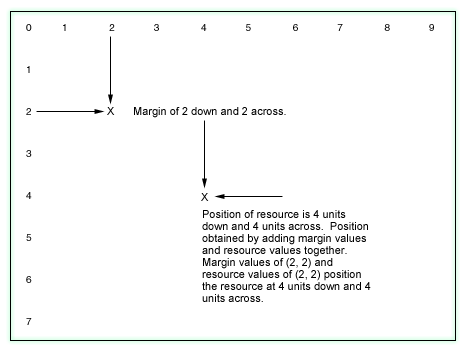 0 1 2 3 4 5 6 7 8 9

1

2 X Margin of 2 down and 2 across.

3

4 X

Position of resource is 4 units down and 4 units across. Position obtained by adding margin values and resource values together. Margin values of (2, 2) and resource values of (2, 2) position the resource at 4 units down and 4 units across.

5

6

7